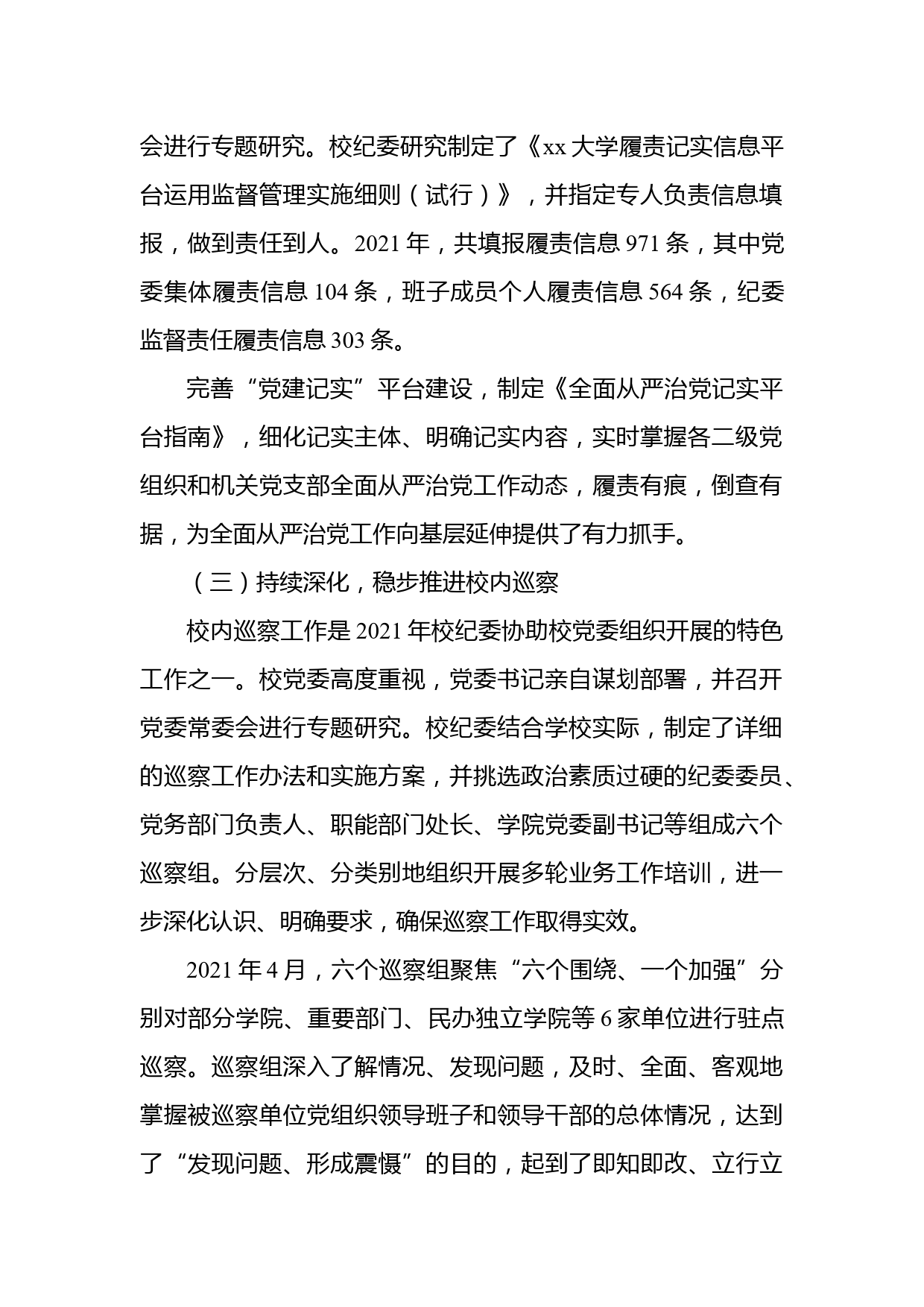 会进行专题研究。校纪委研究制定了《xx 大学履责记实信息平台运用监督管理实施细则（试行）》，并指定专人负责信息填报，做到责任到人。2021 年，共填报履责信息 971 条，其中党委集体履责信息 104 条，班子成员个人履责信息 564 条，纪委监督责任履责信息 303 条。

完善“党建记实”平台建设，制定《全面从严治党记实平台指南》，细化记实主体、明确记实内容，实时掌握各二级党组织和机关党支部全面从严治党工作动态，履责有痕，倒查有据，为全面从严治党工作向基层延伸提供了有力抓手。

（三）持续深化，稳步推进校内巡察

校内巡察工作是 2021 年校纪委协助校党委组织开展的特色工作之一。校党委高度重视，党委书记亲自谋划部署，并召开党委常委会进行专题研究。校纪委结合学校实际，制定了详细的巡察工作办法和实施方案，并挑选政治素质过硬的纪委委员、党务部门负责人、职能部门处长、学院党委副书记等组成六个巡察组。分层次、分类别地组织开展多轮业务工作培训，进一步深化认识、明确要求，确保巡察工作取得实效。

2021 年 4 月，六个巡察组聚焦“六个围绕、一个加强”分别对部分学院、重要部门、民办独立学院等 6 家单位进行驻点巡察。巡察组深入了解情况、发现问题，及时、全面、客观地掌握被巡察单位党组织领导班子和领导干部的总体情况，达到了“发现问题、形成震慑”的目的，起到了即知即改、立行立